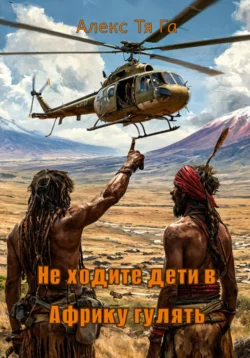 Алекс Тя Га

Не ходите дети в Африку гулять